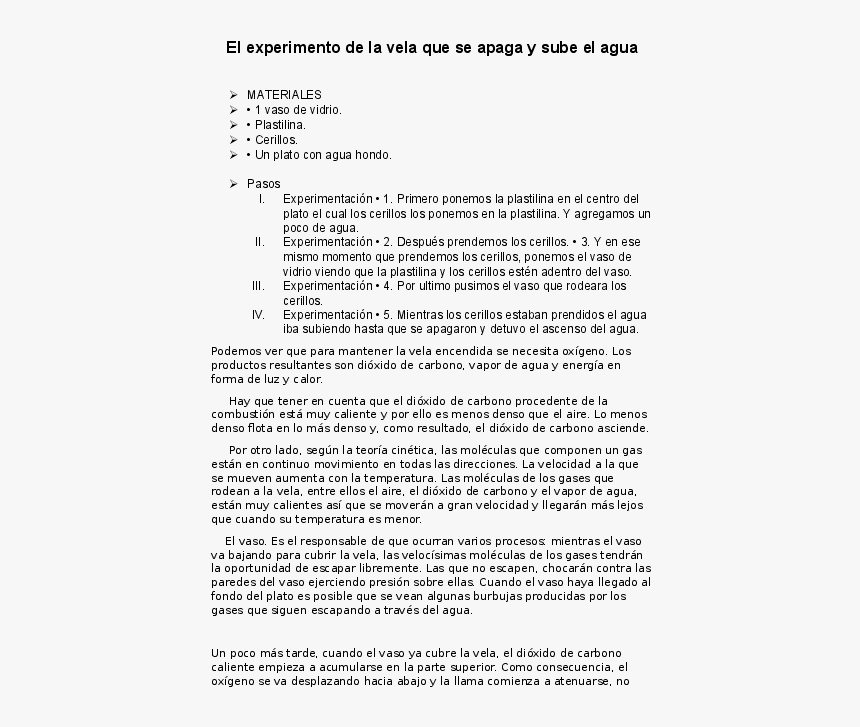 El experimento de la vela que se apaga y sube el agua

➢ MATERIALES
➢ • 1 vaso de vidrio.
➢ • Plastilina.
➢ • Cerillos.
➢ • Un plato con agua hondo.

➢ Pasos
I. Experimentación • 1. Primero ponemos la plastilina en el centro del plato el cual los cerillos los ponemos en la plastilina. Y agregamos un poco de agua.
II. Experimentación • 2. Después prendemos los cerillos. • 3. Y en ese mismo momento que prendemos los cerillos, ponemos el vaso de vidrio viendo que la plastilina y los cerillos estén adentro del vaso.
III. Experimentación • 4. Por ultimo pusimos el vaso que rodeara los cerillos.
IV. Experimentación • 5. Mientras los cerillos estaban prendidos el agua iba subiendo hasta que se apagaron y detuvo el ascenso del agua.

Podemos ver que para mantener la vela encendida se necesita oxígeno. Los productos resultantes son dióxido de carbono, vapor de agua y energía en forma de luz y calor.

Hay que tener en cuenta que el dióxido de carbono procedente de la combustión está muy caliente y por ello es menos denso que el aire. Lo menos denso flota en lo más denso y, como resultado, el dióxido de carbono asciende.

Por otro lado, según la teoría cinética, las moléculas que componen un gas están en continuo movimiento en todas las direcciones. La velocidad a la que se mueven aumenta con la temperatura. Las moléculas de los gases que rodean a la vela, entre ellos el aire, el dióxido de carbono y el vapor de agua, están muy calientes así que se moverán a gran velocidad y llegarán más lejos que cuando su temperatura es menor.

El vaso. Es el responsable de que ocurran varios procesos: mientras el vaso va bajando para cubrir la vela, las velocísimas moléculas de los gases tendrán la oportunidad de escapar libremente. Las que no escapen, chocarán contra las paredes del vaso ejerciendo presión sobre ellas. Cuando el vaso haya llegado al fondo del plato es posible que se vean algunas burbujas producidas por los gases que siguen escapando a través del agua.

Un poco más tarde, cuando el vaso ya cubre la vela, el dióxido de carbono caliente empieza a acumularse en la parte superior. Como consecuencia, el oxígeno se va desplazando hacia abajo y la llama comienza a atenuarse, no